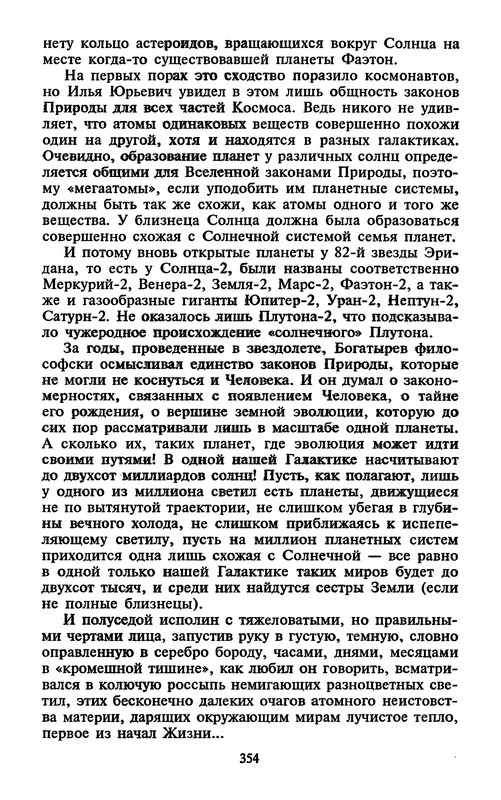 нету кольцо астероидов, вращающихся вокруг Солнца на месте когда-то существовавшей планеты Фаэтон.

На первых порах это сходство поразило космонавтов, но Илья Юрьевич увидел в этом лишь общность законов Природы для всех частей Космоса. Ведь никого не удивляет, что атомы одинаковых веществ совершенно похожи один на другой, хотя и находятся в разных галактиках. Очевидно, образование планет у различных солнц определяется общими для Вселенной законами Природы, поэтому «мегаатомы», если уподобить им планетные системы, должны быть так же схожи, как атомы одного и того же вещества. У близнеца Солнца должна была образоваться совершенно схожая с Солнечной системой семья планет.

И потому вновь открытые планеты у 82-й звезды Эридана, то есть у Солнца-2, были названы соответственно Меркурий-2, Венера-2, Земля-2, Марс-2, Фаэтон-2, а также и газообразные гиганты Юпитер-2, Уран-2, Нептун-2, Сатурн-2. Не оказалось лишь Плутона-2, что подсказывало чужеродное происхождение «солнечного» Плутона.

За годы, проведенные в звездолете, Богатырев философски осмысливал единство законов Природы, которые не могли не коснуться и Человека. И он думал о закономерностях, связанных с появлением Человека, о тайне его рождения, о вершине земной эволюции, которую до сих пор рассматривали лишь в масштабе одной планеты. А сколько их, таких планет, где эволюция может идти своими путями! В одной нашей Галактике насчитывают до двухсот миллиардов солнц! Пусть, как полагают, лишь у одного из миллиона светил есть планеты, движущиеся не по вытянутой траектории, не слишком убегая в глубины вечного холода, не слишком приближаясь к испепеляющему светилу, пусть на миллион планетных систем приходится одна лишь схожая с Солнечной — все равно в одной только нашей Галактике таких миров будет до двухсот тысяч, и среди них найдутся сестры Земли (если не полные близнецы).

И полуседой исполин с тяжеловатыми, но правильными чертами лица, запустив руку в густую, темную, словно оправленную в серебро бороду, часами, днями, месяцами в «кромешной тишине», как любил он говорить, всматривался в колючую россыпь немигающих разноцветных светил, этих бесконечно далеких очагов атомного неистовства материи, дарящих окружающим мирам лучистое тепло, первое из начал Жизни...

354